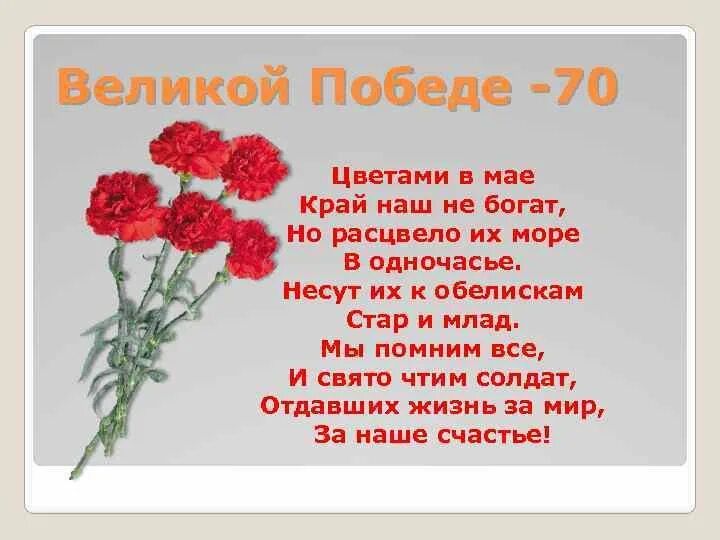 Великой Победе -70

Цветами в мае
Край наш не богат,
Но расцвело их море
В одночасье.
Несут их к обелискам
Стар и млад.
Мы помним все,
И свято чтим солдат,
Отдавших жизнь за мир,
За наше счастье!